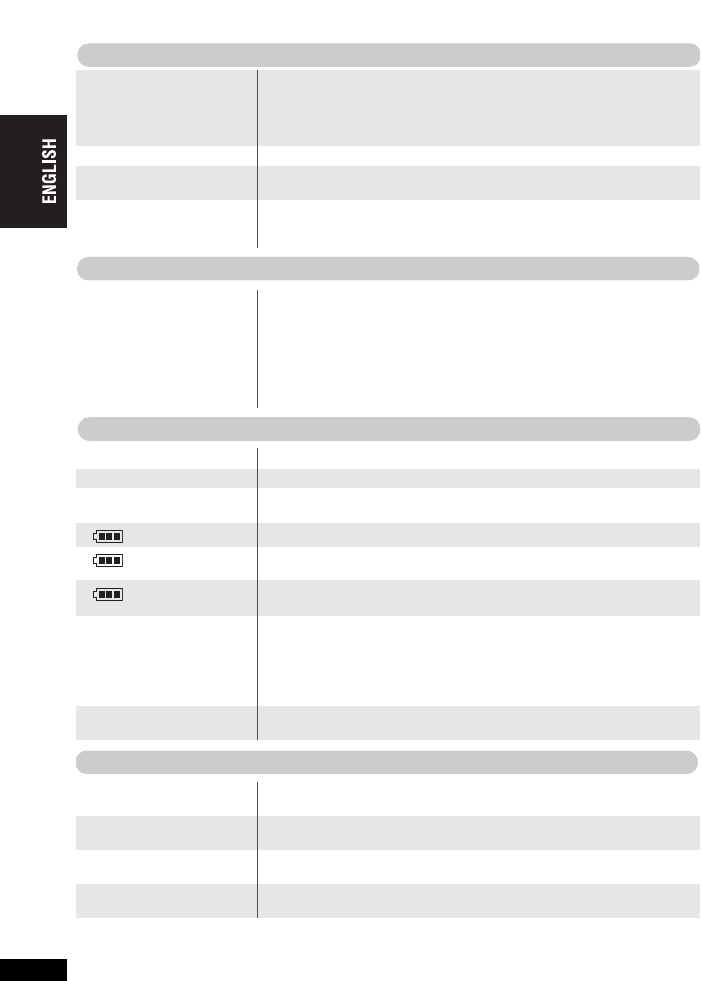 ENGLISH